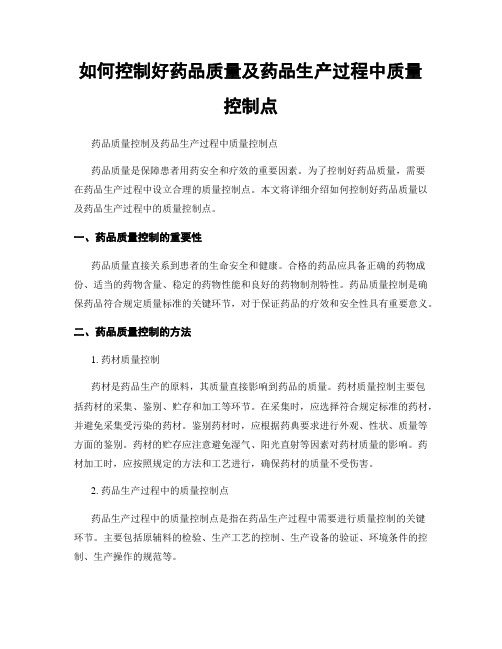 如何控制好药品质量及药品生产过程中质量控制点

药品质量控制及药品生产过程中质量控制点

药品质量是保障患者用药安全和疗效的重要因素。为了控制好药品质量，需要在药品生产过程中设立合理的质量控制点。本文将详细介绍如何控制好药品质量以及药品生产过程中的质量控制点。

一、药品质量控制的重要性

药品质量直接关系到患者的生命安全和健康。合格的药品应具备正确的药物成份、适当的药物含量、稳定的药物性能和良好的药物制剂特性。药品质量控制是确保药品符合规定质量标准的关键环节，对于保证药品的疗效和安全性具有重要意义。

二、药品质量控制的方法

1. 药材质量控制

药材是药品生产的原料，其质量直接影响到药品的质量。药材质量控制主要包括药材的采集、鉴别、贮存和加工等环节。在采集时，应选择符合规定标准的药材，并避免采集受污染的药材。鉴别药材时，应根据药典要求进行外观、性状、质量等方面的鉴别。药材的贮存应注意避免湿气、阳光直射等因素对药材质量的影响。药材加工时，应按照规定的方法和工艺进行，确保药材的质量不受伤害。

2. 药品生产过程中的质量控制点

药品生产过程中的质量控制点是指在药品生产过程中需要进行质量控制的关键环节。主要包括原辅料的检验、生产工艺的控制、生产设备的验证、环境条件的控制、生产操作的规范等。